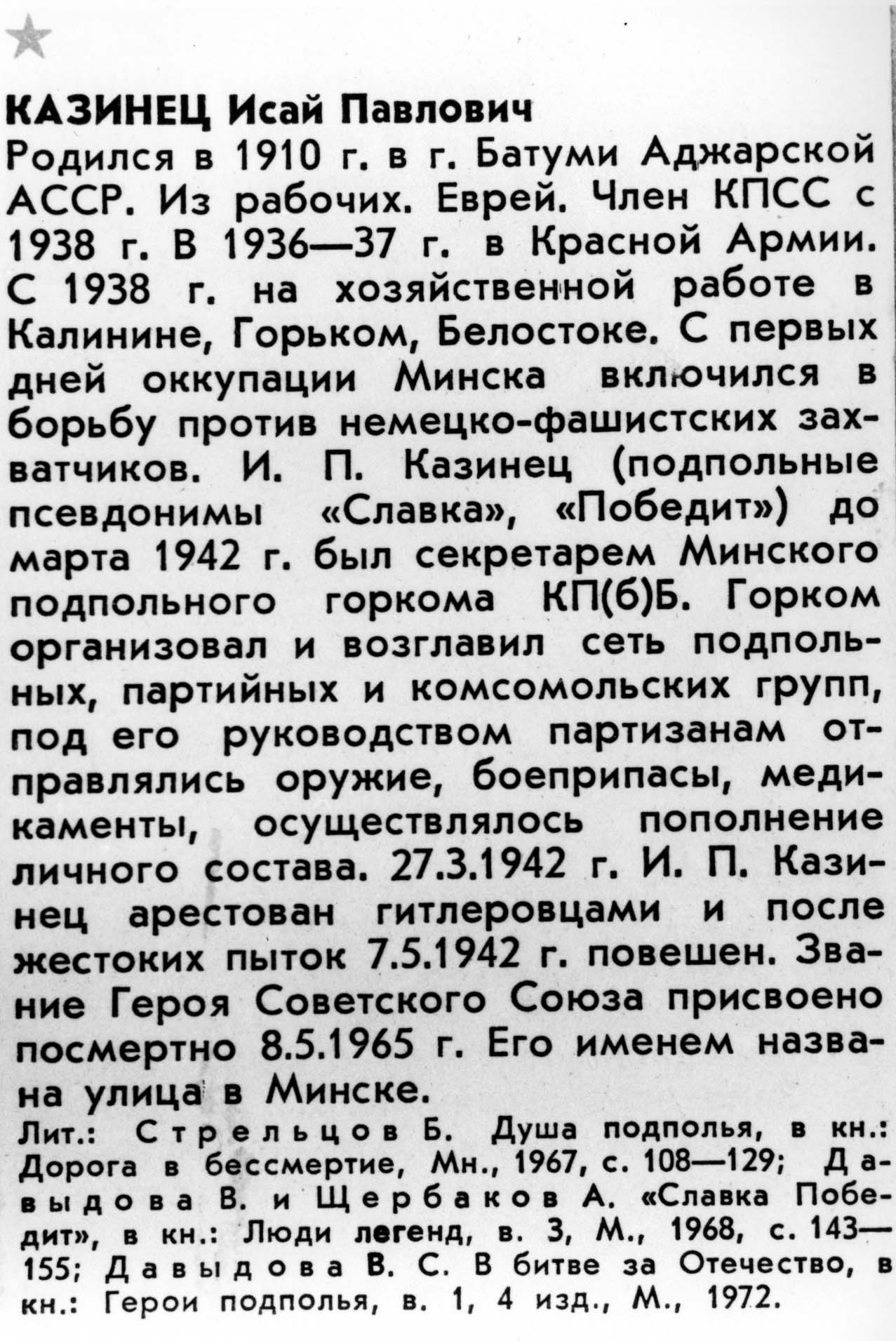 КАЗИНЕЦ Исай Павлович

Родился в 1910 г. в г. Батуми Аджарской АССР. Из рабочих. Еврей. Член КПСС с 1938 г. В 1936—37 г. в Красной Армии. С 1938 г. на хозяйственной работе в Калинине, Горьком, Белостоке. С первых дней оккупации Минска включился в борьбу против немецко-фашистских захватчиков. И. П. Казинец (подпольные псевдонимы «Славка», «Победит») до марта 1942 г. был секретарем Минского подпольного горкома КП(б)Б. Горком организовал и возглавил сеть подпольных, партийных и комсомольских групп, под его руководством партизанам отправлялись оружие, боеприпасы, медикаменты, осуществлялось пополнение личного состава. 27.3.1942 г. И. П. Казинец арестован гитлеровцами и после жестоких пыток 7.5.1942 г. повешен. Звание Героя Советского Союза присвоено посмертно 8.5.1965 г. Его именем названа улица в Минске.

Лит.: Стрельцов Б. Душа подполья, в кн.: Дорога в бессмертие, Мн., 1967, с. 108—129; Давыдова В. и Щербаков А. «Славка Победит», в кн.: Люди легенд, в. 3, М., 1968, с. 143—155; Давыдова В. С. В битве за Отечество, в кн.: Герои подполья, в. 1, 4 изд., М., 1972.